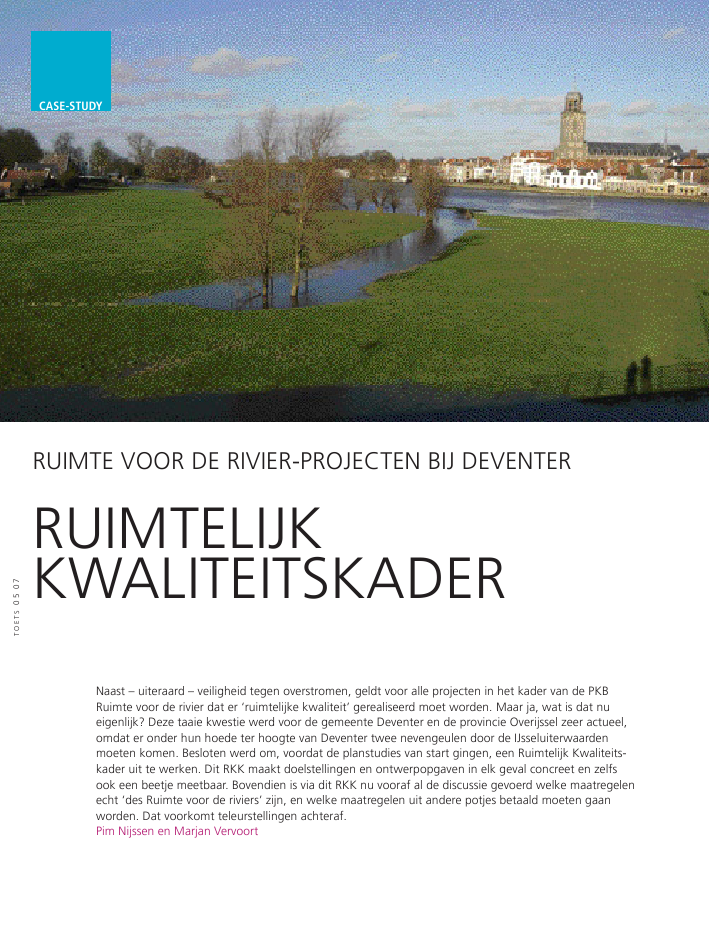 CASE-STUDY

RUIMTE VOOR DE RIVIER-PROJECTEN BIJ DEVENTER

RUIMTELIJK KWALITEITSKADER

TOETS 05 07

Naast – uiteraard – veiligheid tegen overstromen, geldt voor alle projecten in het kader van de PKB Ruimte voor de rivier dat er 'ruimtelijke kwaliteit' gerealiseerd moet worden. Maar ja, wat is dat nu eigenlijk? Deze taaie kwestie werd voor de gemeente Deventer en de provincie Overijssel zeer actueel, omdat er onder hun hoede ter hoogte van Deventer twee nevengeulen door de IJsseluiterwaarden moeten komen. Besloten werd om, voordat de planstudies van start gingen, een Ruimtelijk Kwaliteitskader uit te werken. Dit RKK maakt doelstellingen en ontwerpopgaven in elk geval concreet en zelfs ook een beetje meetbaar. Bovendien is via dit RKK nu vooraf al de discussie gevoerd welke maatregelen echt 'des Ruimte voor de riviers' zijn, en welke maatregelen uit andere potjes betaald moeten gaan worden. Dat voorkomt teleurstellingen achteraf.
Pim Nijssen en Marjan Vervoort